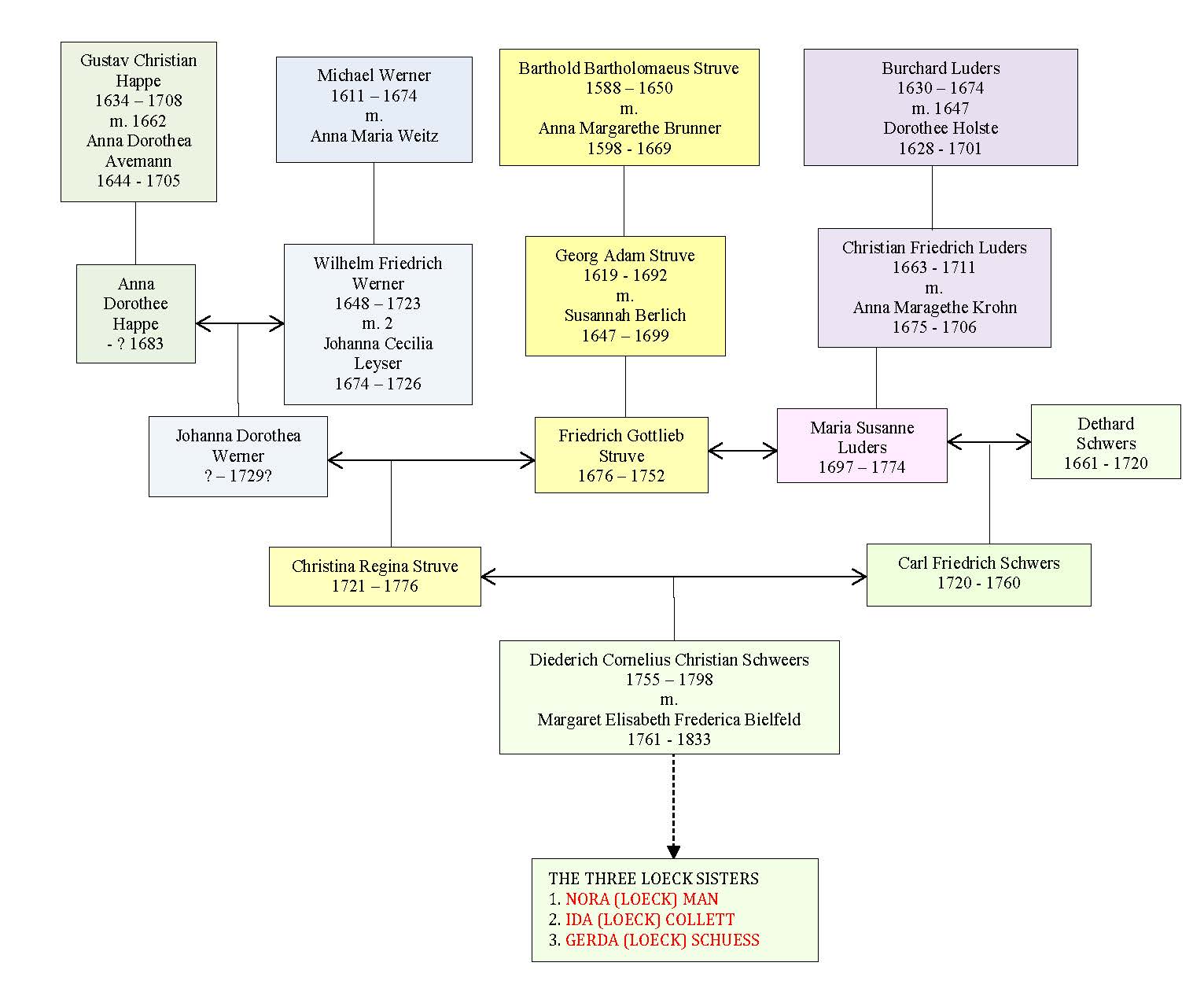 Gustav Christian Happe
1634 – 1708
m. 1662
Anna Dorothea Avemann
1644 - 1705

Michael Werner
1611 – 1674
m.
Anna Maria Weitz

Barthold Bartholomaeus Struve
1588 – 1650
m.
Anna Margarethe Brunner
1598 - 1669

Burchard Luders
1630 – 1674
m. 1647
Dorothee Holste
1628 - 1701

Anna Dorothee Happe
- ? 1683

Wilhelm Friedrich Werner
1648 – 1723
m. 2
Johanna Cecilia Leyser
1674 – 1726

Georg Adam Struve
1619 - 1692
m.
Susannah Berlich
1647 – 1699

Christian Friedrich Luders
1663 - 1711
m.
Anna Maragethe Krohn
1675 - 1706

Johanna Dorothea Werner
? – 1729?

Friedrich Gottlieb Struve
1676 – 1752

Maria Susanne Luders
1697 – 1774

Dethard Schwers
1661 - 1720

Christina Regina Struve
1721 – 1776

Carl Friedrich Schwers
1720 - 1760

Diederich Cornelius Christian Schweers
1755 – 1798
m.
Margaret Elisabeth Frederica Bielfeld
1761 - 1833

THE THREE LOECK SISTERS
1. NORA (LOECK) MAN
2. IDA (LOECK) COLLETT
3. GERDA (LOECK) SCHUESS